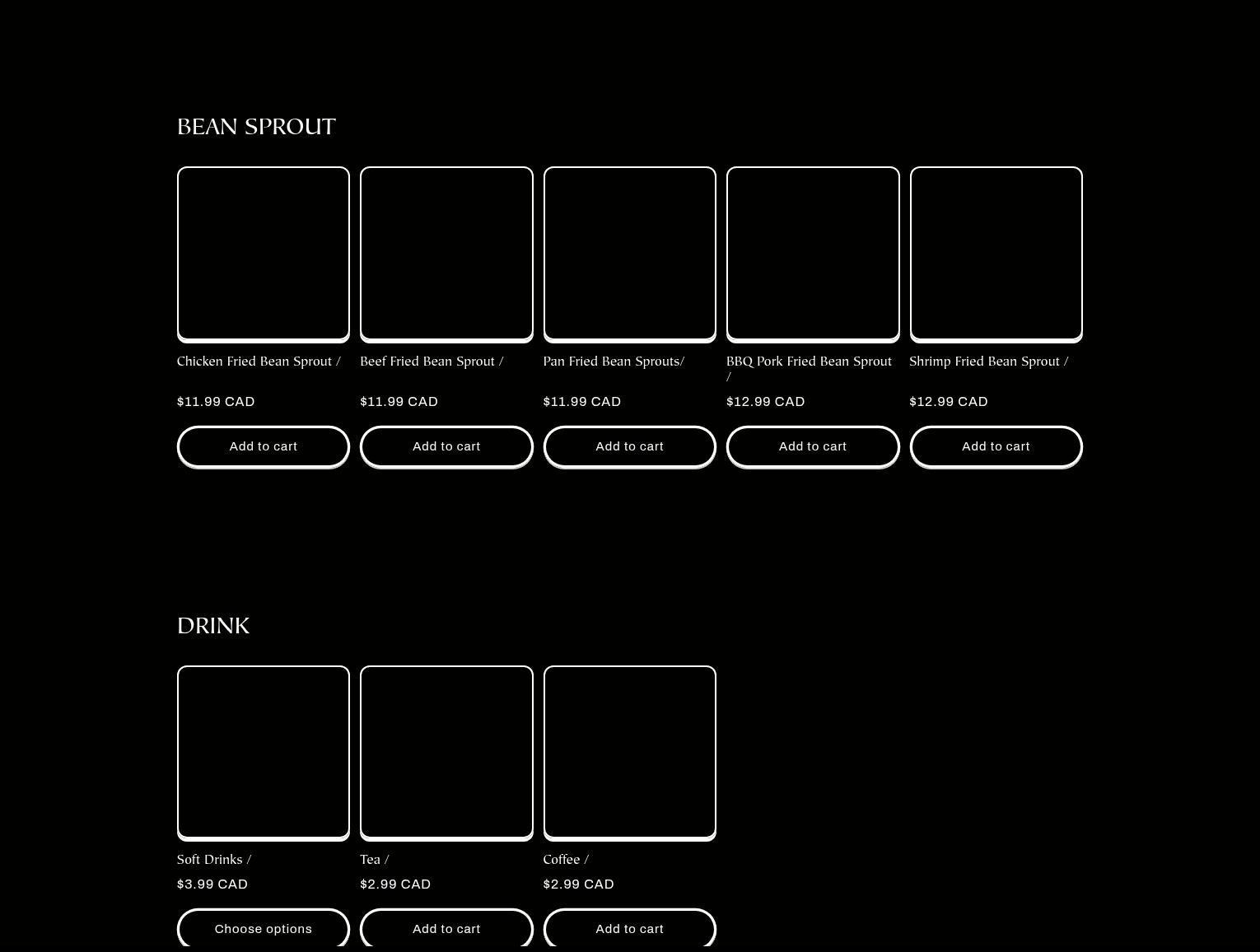 BEAN SPROUT

Chicken Fried Bean Sprout /

$11.99 CAD

Add to cart

Beef Fried Bean Sprout /

$11.99 CAD

Add to cart

Pan Fried Bean Sprouts/

$11.99 CAD

Add to cart

BBQ Pork Fried Bean Sprout /

$12.99 CAD

Add to cart

Shrimp Fried Bean Sprout /

$12.99 CAD

Add to cart

DRINK

Soft Drinks /

$3.99 CAD

Choose options

Tea /

$2.99 CAD

Add to cart

Coffee /

$2.99 CAD

Add to cart